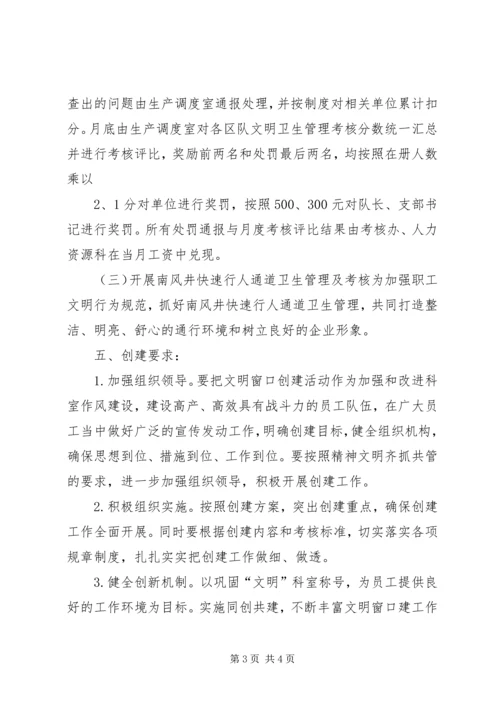 查出的问题由生产调度室通报处理，并按制度对相关单位累计扣分。月底由生产调度室对各区队文明卫生管理考核分数统一汇总并进行考核评比，奖励前两名和处罚最后两名，均按照在册人数乘以

2、1分对单位进行奖罚，按照500、300元对队长、支部书记进行奖罚。所有处罚通报与月度考核评比结果由考核办、人力资源科在当月工资中兑现。

（三）开展南风井快速行人通道卫生管理及考核为加强职工文明行为规范，抓好南风井快速行人通道卫生管理，共同打造整洁、明亮、舒心的通行环境和树立良好的企业形象。

五、创建要求：

1.加强组织领导。要把文明窗口创建活动作为加强和改进科室作风建设，建设高产、高效具有战斗力的员工队伍，在广大员工当中做好广泛的宣传发动工作，明确创建目标，健全组织机构，确保思想到位、措施到位、工作到位。要按照精神文明齐抓共管的要求，进一步加强组织领导，积极开展创建工作。

2.积极组织实施。按照创建方案，突出创建重点，确保创建工作全面开展。同时要根据创建内容和考核标准，切实落实各项规章制度，扎扎实实把创建工作做细、做透。

3.健全创新机制。以巩固“文明”科室称号，为员工提供良好的工作环境为目标。实施同创共建，不断丰富文明窗口建工作

第3页 共4页